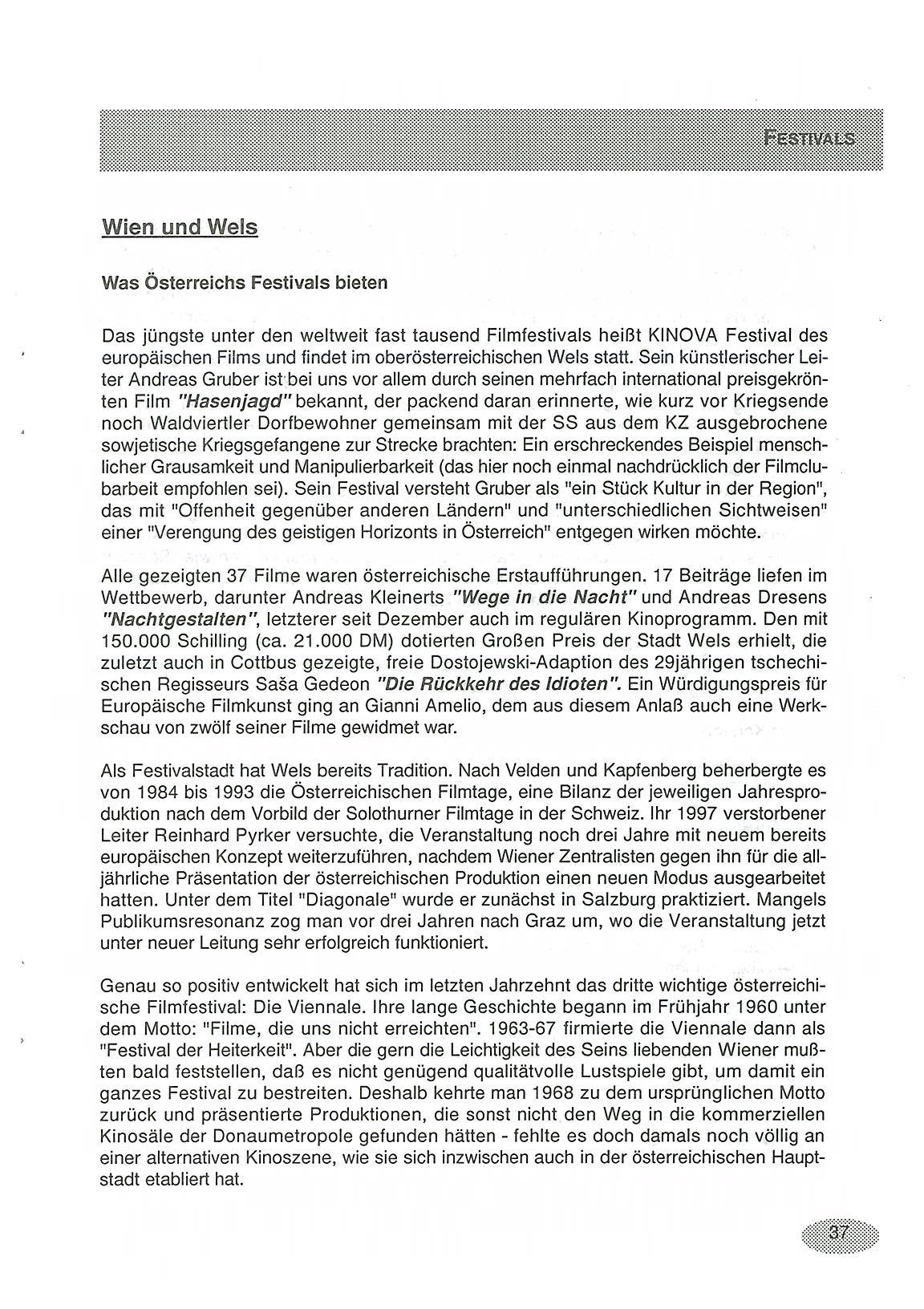 FESTIVALS

Wien und Wels

Was Österreichs Festivals bieten

Das jüngste unter den weltweit fast tausend Filmfestivals heißt KINOVA Festival des europäischen Films und findet im oberösterreichischen Wels statt. Sein künstlerischer Leiter Andreas Gruber ist bei uns vor allem durch seinen mehrfach international preisgekrönten Film "Hasenjagd" bekannt, der packend daran erinnerte, wie kurz vor Kriegsende noch Waldviertler Dorfbewohner gemeinsam mit der SS aus dem KZ ausgebrochene sowjetische Kriegsgefangene zur Strecke brachten: Ein erschreckendes Beispiel menschlicher Grausamkeit und Manipulierbarkeit (das hier noch einmal nachdrücklich der Filmclubarbeit empfohlen sei). Sein Festival versteht Gruber als "ein Stück Kultur in der Region", das mit "Offenheit gegenüber anderen Ländern" und "unterschiedlichen Sichtweisen" einer "Verengung des geistigen Horizonts in Österreich" entgegen wirken möchte.

Alle gezeigten 37 Filme waren österreichische Erstaufführungen. 17 Beiträge liefen im Wettbewerb, darunter Andreas Kleinerts "Wege in die Nacht" und Andreas Dresens "Nachtgestalten", letzterer seit Dezember auch im regulären Kinoprogramm. Den mit 150.000 Schilling (ca. 21.000 DM) dotierten Großen Preis der Stadt Wels erhielt, die zuletzt auch in Cottbus gezeigte, freie Dostojewski-Adaption des 29jährigen tschechischen Regisseurs Saša Gedeon "Die Rückkehr des Idioten". Ein Würdigungspreis für Europäische Filmkunst ging an Gianni Amelio, dem aus diesem Anlaß auch eine Werkschau von zwölf seiner Filme gewidmet war.

Als Festivalstadt hat Wels bereits Tradition. Nach Velden und Kapfenberg beherbergte es von 1984 bis 1993 die Österreichischen Filmtage, eine Bilanz der jeweiligen Jahresproduktion nach dem Vorbild der Solothurner Filmtage in der Schweiz. Ihr 1997 verstorbener Leiter Reinhard Pyrker versuchte, die Veranstaltung noch drei Jahre mit neuem bereits europäischen Konzept weiterzuführen, nachdem Wiener Zentralisten gegen ihn für die alljährliche Präsentation der österreichischen Produktion einen neuen Modus ausgearbeitet hatten. Unter dem Titel "Diagonale" wurde er zunächst in Salzburg praktiziert. Mangels Publikumsresonanz zog man vor drei Jahren nach Graz um, wo die Veranstaltung jetzt unter neuer Leitung sehr erfolgreich funktioniert.

Genau so positiv entwickelt hat sich im letzten Jahrzehnt das dritte wichtige österreichische Filmfestival: Die Viennale. Ihre lange Geschichte begann im Frühjahr 1960 unter dem Motto: "Filme, die uns nicht erreichten". 1963-67 firmierte die Viennale dann als "Festival der Heiterkeit". Aber die gern die Leichtigkeit des Seins liebenden Wiener mußten bald feststellen, daß es nicht genügend qualitätvolle Lustspiele gibt, um damit ein ganzes Festival zu bestreiten. Deshalb kehrte man 1968 zu dem ursprünglichen Motto zurück und präsentierte Produktionen, die sonst nicht den Weg in die kommerziellen Kinosäle der Donaumetropole gefunden hätten - fehlte es doch damals noch völlig an einer alternativen Kinoszene, wie sie sich inzwischen auch in der österreichischen Hauptstadt etabliert hat.

37